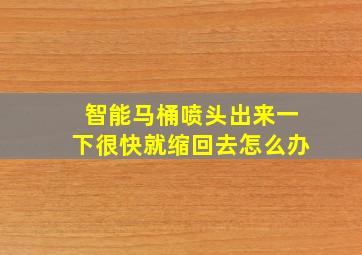 智能马桶喷头出来一下很快就缩回去怎么办